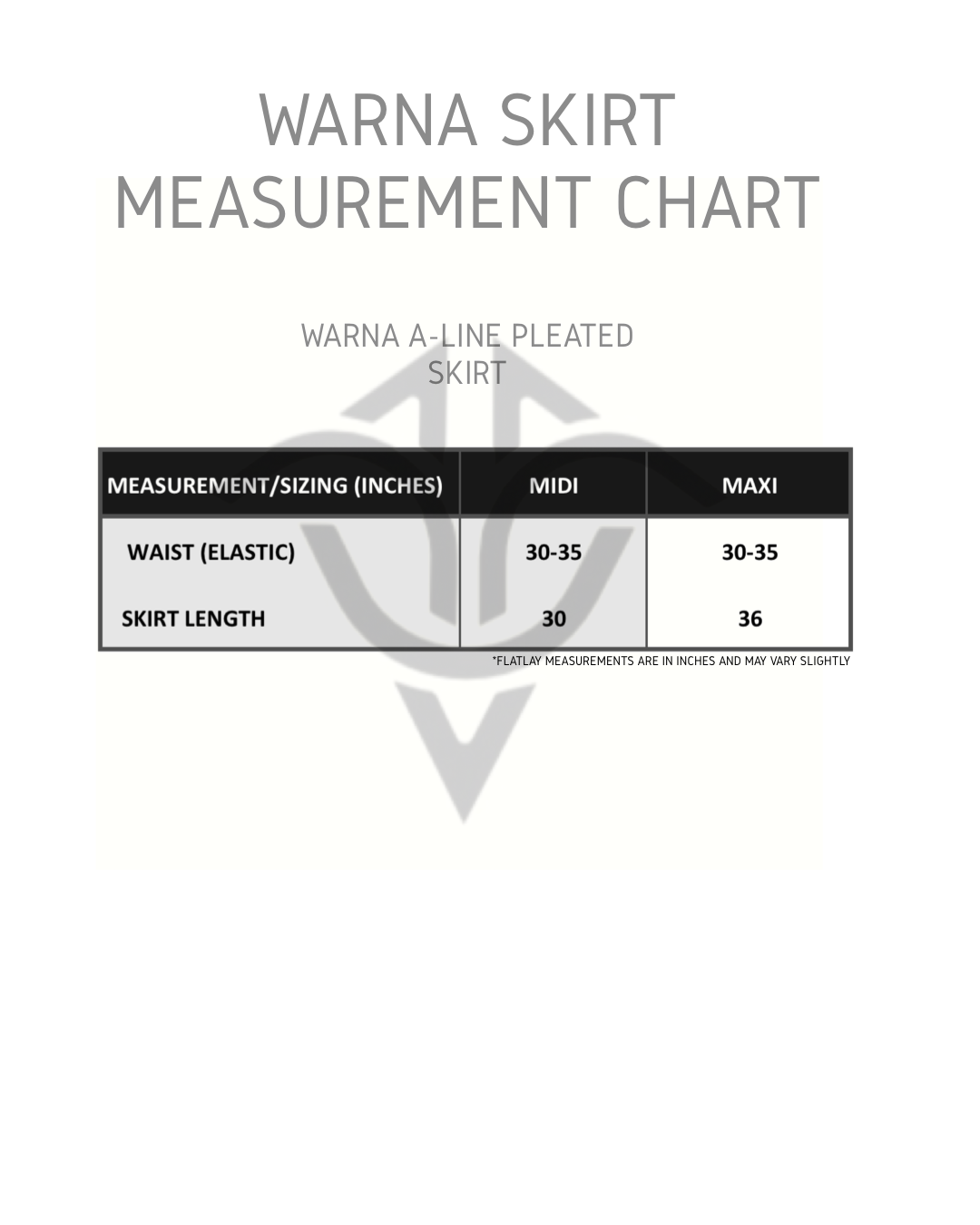 WARNA SKIRT
MEASUREMENT CHART

WARNA A-LINE PLEATED
SKIRT

| MEASUREMENT/SIZING (INCHES) | MIDI | MAXI |
|---|---|---|
| WAIST (ELASTIC) | 30-35 | 30-35 |
| SKIRT LENGTH | 30 | 36 |

*FLATLAY MEASUREMENTS ARE IN INCHES AND MAY VARY SLIGHTLY